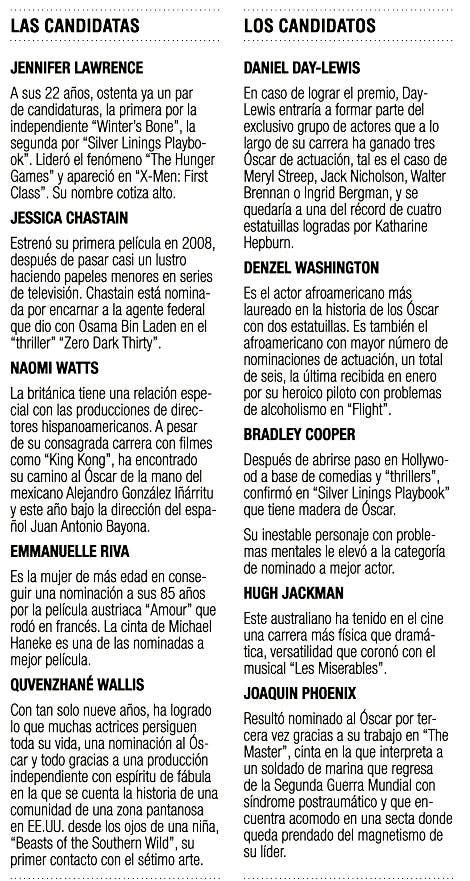 LAS CANDIDATAS

JENNIFER LAWRENCE

A sus 22 años, ostenta ya un par de candidaturas, la primera por la independiente "Winter's Bone", la segunda por "Silver Linings Playbook". Lideró el fenómeno "The Hunger Games" y apareció en "X-Men: First Class". Su nombre cotiza alto.

JESSICA CHASTAIN

Estrenó su primera película en 2008, después de pasar casi un lustro haciendo papeles menores en series de televisión. Chastain está nominada por encarnar a la agente federal que dio con Osama Bin Laden en el "thriller" "Zero Dark Thirty".

NAOMI WATTS

La británica tiene una relación especial con las producciones de directores hispanoamericanos. A pesar de su consagrada carrera con filmes como "King Kong", ha encontrado su camino al Óscar de la mano del mexicano Alejandro González Iñárritu y este año bajo la dirección del español Juan Antonio Bayona.

EMMANUELLE RIVA

Es la mujer de más edad en conseguir una nominación a sus 85 años por la película austriaca "Amour" que rodó en francés. La cinta de Michael Haneke es una de las nominadas a mejor película.

QUVENZHANÉ WALLIS

Con tan solo nueve años, ha logrado lo que muchas actrices persiguen toda su vida, una nominación al Óscar y todo gracias a una producción independiente con espíritu de fábula en la que se cuenta la historia de una comunidad de una zona pantanosa en EE.UU. desde los ojos de una niña, "Beasts of the Southern Wild", su primer contacto con el sétimo arte.

LOS CANDIDATOS

DANIEL DAY-LEWIS

En caso de lograr el premio, Day-Lewis entraría a formar parte del exclusivo grupo de actores que a lo largo de su carrera ha ganado tres Óscar de actuación, tal es el caso de Meryl Streep, Jack Nicholson, Walter Brennan o Ingrid Bergman, y se quedaría a una del récord de cuatro estatuillas logradas por Katharine Hepburn.

DENZEL WASHINGTON

Es el actor afroamericano más laureado en la historia de los Óscar con dos estatuillas. Es también el afroamericano con mayor número de nominaciones de actuación, un total de seis, la última recibida en enero por su heroico piloto con problemas de alcoholismo en "Flight".

BRADLEY COOPER

Después de abrirse paso en Hollywood a base de comedias y "thrillers", confirmó en "Silver Linings Playbook" que tiene madera de Óscar.

Su inestable personaje con problemas mentales le elevó a la categoría de nominado a mejor actor.

HUGH JACKMAN

Este australiano ha tenido en el cine una carrera más física que dramática, versatilidad que coronó con el musical "Les Miserables".

JOAQUIN PHOENIX

Resultó nominado al Óscar por tercera vez gracias a su trabajo en "The Master", cinta en la que interpreta a un soldado de marina que regresa de la Segunda Guerra Mundial con síndrome postraumático y que encuentra acomodo en una secta donde queda prendado del magnetismo de su líder.